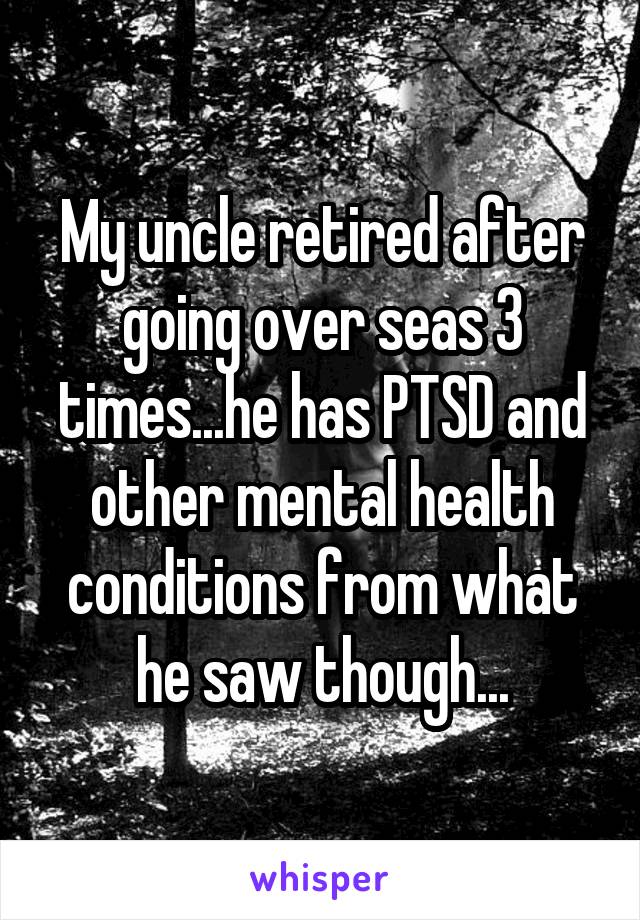 My uncle retired after going over seas 3 times...he has PTSD and other mental health conditions from what he saw though...

whisper